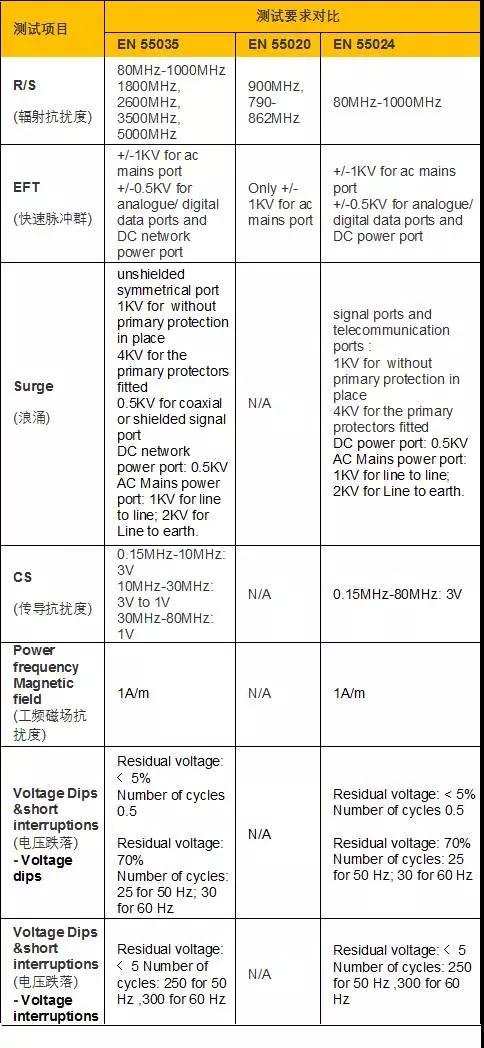 | 测试项目 | 测试要求对比 | | |
|---|---|---|---|
| | EN 55035 | EN 55020 | EN 55024 |
| R/S (辐射抗扰度) | 80MHz-1000MHz 1800MHz, 2600MHz, 3500MHz, 5000MHz | 900MHz, 790-862MHz | 80MHz-1000MHz |
| EFT (快速脉冲群) | +/-1KV for ac mains port +/-0.5KV for analogue/ digital data ports and DC network power port | Only +/-1KV for ac mains port | +/-1KV for ac mains port +/-0.5KV for analogue/ digital data ports and DC power port |
| Surge (浪涌) | unshielded symmetrical port 1KV for without primary protection in place 4KV for the primary protectors fitted 0.5KV for coaxial or shielded signal port DC network power port: 0.5KV AC Mains power port: 1KV for line to line; 2KV for Line to earth. | N/A | signal ports and telecommunication ports : 1KV for without primary protection in place 4KV for the primary protectors fitted DC power port: 0.5KV AC Mains power port: 1KV for line to line; 2KV for Line to earth. |
| CS (传导抗扰度) | 0.15MHz-10MHz: 3V 10MHz-30MHz: 3V to 1V 30MHz-80MHz: 1V | N/A | 0.15MHz-80MHz: 3V |
| Power frequency Magnetic field (工频磁场抗扰度) | 1A/m | N/A | 1A/m |
| Voltage Dips &short interruptions (电压跌落) - Voltage dips | Residual voltage: < 5% Number of cycles 0.5 Residual voltage: 70% Number of cycles: 25 for 50 Hz; 30 for 60 Hz | N/A | Residual voltage: < 5% Number of cycles 0.5 Residual voltage: 70% Number of cycles: 25 for 50 Hz; 30 for 60 Hz |
| Voltage Dips &short interruptions (电压跌落) - Voltage interruptions | Residual voltage: < 5 Number of cycles: 250 for 50 Hz ,300 for 60 Hz | N/A | Residual voltage: < 5 Number of cycles: 250 for 50 Hz ,300 for 60 Hz |